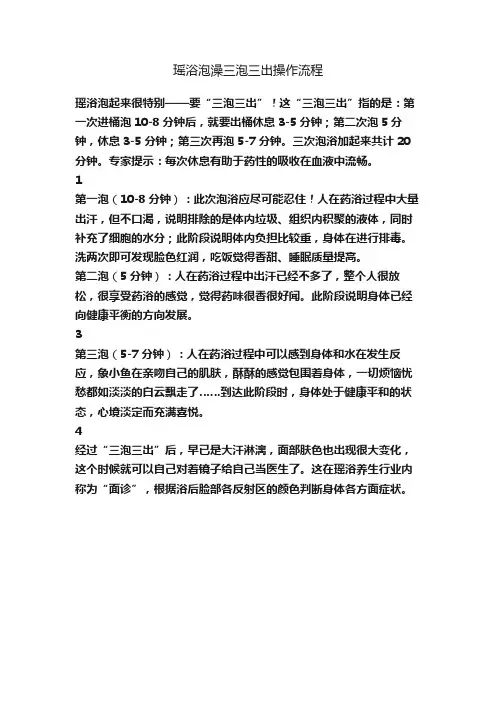 瑶浴泡澡三泡三出操作流程

瑶浴泡起来很特别——要“三泡三出”！这“三泡三出”指的是：第一次进桶泡 10-8 分钟后，就要出桶休息 3-5 分钟；第二次泡 5 分钟，休息 3-5 分钟；第三次再泡 5-7 分钟。三次泡浴加起来共计 20 分钟。专家提示：每次休息有助于药性的吸收在血液中流畅。

1

第一泡（10-8 分钟）：此次泡浴应尽可能忍住！人在药浴过程中大量出汗，但不口渴，说明排除的是体内垃圾、组织内积聚的液体，同时补充了细胞的水分；此阶段说明体内负担比较重，身体在进行排毒。洗两次即可发现脸色红润，吃饭觉得香甜、睡眠质量提高。

第二泡（5 分钟）：人在药浴过程中出汗已经不多了，整个人很放松，很享受药浴的感觉，觉得药味很香很好闻。此阶段说明身体已经向健康平衡的方向发展。

3

第三泡（5-7 分钟）：人在药浴过程中可以感到身体和水在发生反应，象小鱼在亲吻自己的肌肤，酥酥的感觉包围着身体，一切烦恼忧愁都如淡淡的白云飘走了……到达此阶段时，身体处于健康平和的状态，心境淡定而充满喜悦。

4

经过“三泡三出”后，早已是大汗淋漓，面部肤色也出现很大变化，这个时候就可以自己对着镜子给自己当医生了。这在瑶浴养生行业内称为“面诊”，根据浴后脸部各反射区的颜色判断身体各方面症状。